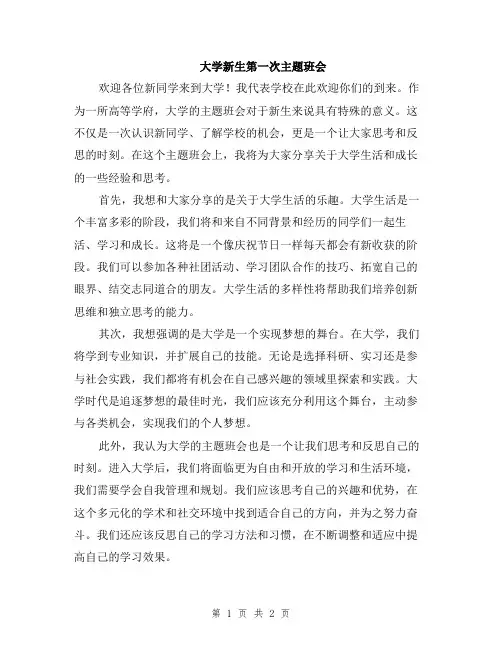 大学新生第一次主题班会

欢迎各位新同学来到大学！我代表学校在此欢迎你们的到来。作为一所高等学府，大学的主题班会对于新生来说具有特殊的意义。这不仅是一次认识新同学、了解学校的机会，更是一个让大家思考和反思的时刻。在这个主题班会上，我将为大家分享关于大学生活和成长的一些经验和思考。

首先，我想和大家分享的是关于大学生活的乐趣。大学生活是一个丰富多彩的阶段，我们将和来自不同背景和经历的同学们一起生活、学习和成长。这将是一个像庆祝节日一样每天都会有新收获的阶段。我们可以参加各种社团活动、学习团队合作的技巧、拓宽自己的眼界、结交志同道合的朋友。大学生活的多样性将帮助我们培养创新思维和独立思考的能力。

其次，我想强调的是大学是一个实现梦想的舞台。在大学，我们将学到专业知识，并扩展自己的技能。无论是选择科研、实习还是参与社会实践，我们都将有机会在自己感兴趣的领域里探索和实践。大学时代是追逐梦想的最佳时光，我们应该充分利用这个舞台，主动参与各类机会，实现我们的个人梦想。

此外，我认为大学的主题班会也是一个让我们思考和反思自己的时刻。进入大学后，我们将面临更为自由和开放的学习和生活环境，我们需要学会自我管理和规划。我们应该思考自己的兴趣和优势，在这个多元化的学术和社交环境中找到适合自己的方向，并为之努力奋斗。我们还应该反思自己的学习方法和习惯，在不断调整和适应中提高自己的学习效果。

第 1 页 共 2 页